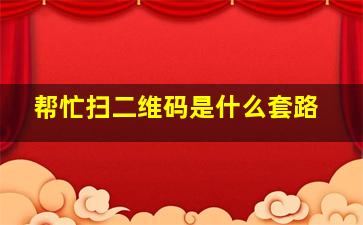 帮忙扫二维码是什么套路